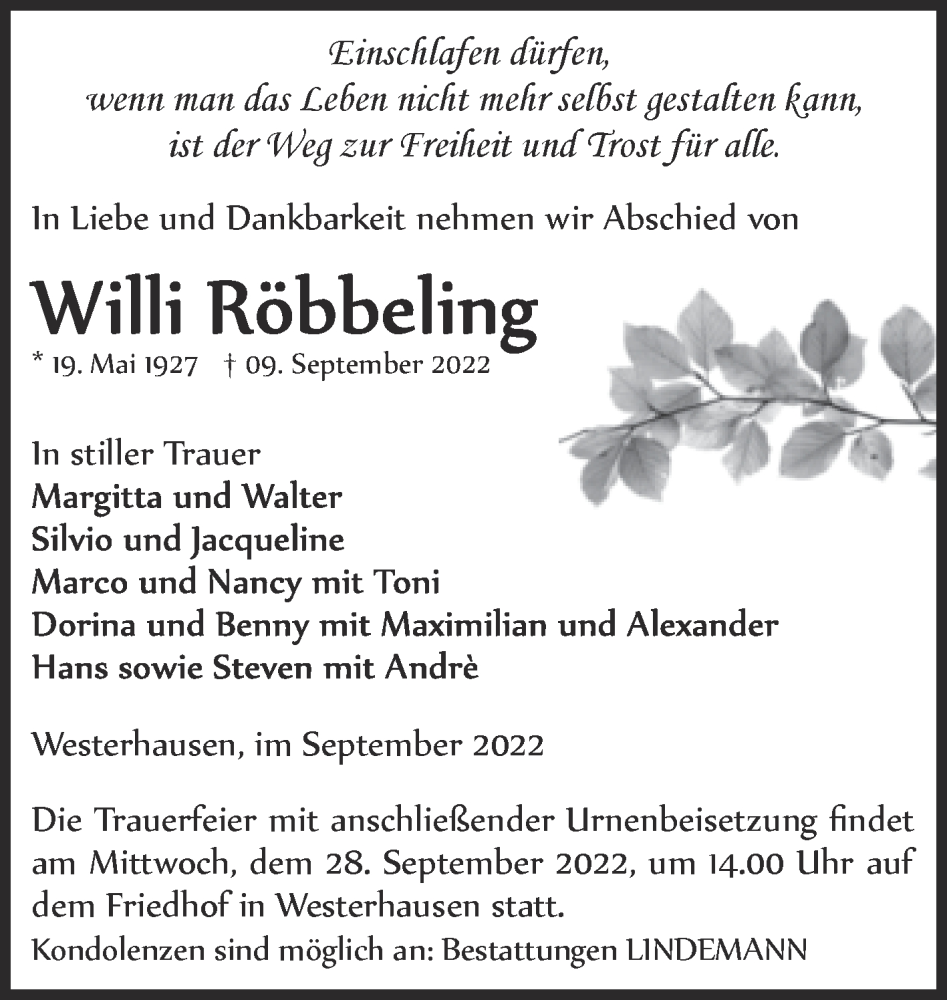 Einschlafen dürfen,
wenn man das Leben nicht mehr selbst gestalten kann,
ist der Weg zur Freiheit und Trost für alle.

In Liebe und Dankbarkeit nehmen wir Abschied von

Willi Röbbeling

* 19. Mai 1927 † 09. September 2022

In stiller Trauer
Margitta und Walter
Silvio und Jacqueline
Marco und Nancy mit Toni
Dorina und Benny mit Maximilian und Alexander
Hans sowie Steven mit Andrè

Westerhausen, im September 2022

Die Trauerfeier mit anschließender Urnenbeisetzung findet am Mittwoch, dem 28. September 2022, um 14.00 Uhr auf dem Friedhof in Westerhausen statt.

Kondolenzen sind möglich an: Bestattungen LINDEMANN